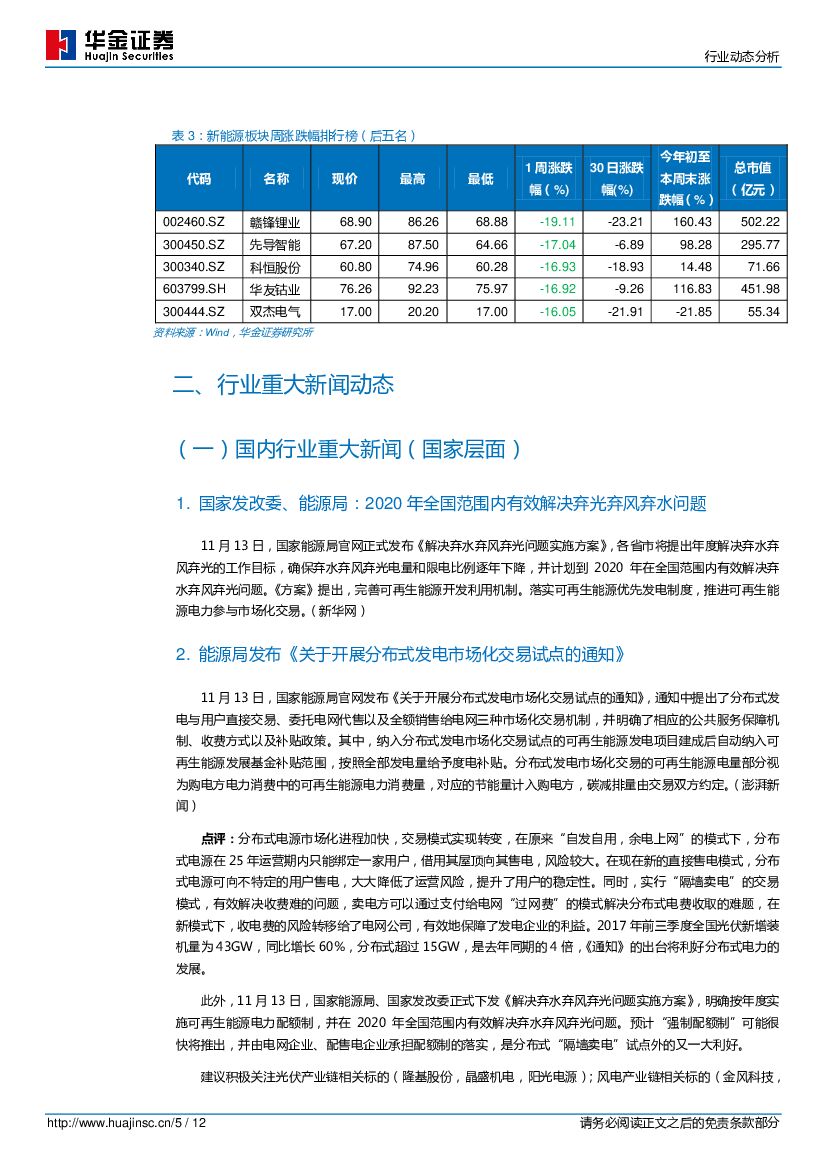 华金证券
Huajin Securities

行业动态分析

表 3：新能源板块周涨跌幅排行榜（后五名）

| 代码 | 名称 | 现价 | 最高 | 最低 | 1 周涨跌幅（%） | 30 日涨跌幅(%) | 今年初至本周末涨跌幅（%） | 总市值（亿元） |
|---|---|---|---|---|---|---|---|---|
| 002460.SZ | 赣锋锂业 | 68.90 | 86.26 | 68.88 | -19.11 | -23.21 | 160.43 | 502.22 |
| 300450.SZ | 先导智能 | 67.20 | 87.50 | 64.66 | -17.04 | -6.89 | 98.28 | 295.77 |
| 300340.SZ | 科恒股份 | 60.80 | 74.96 | 60.28 | -16.93 | -18.93 | 14.48 | 71.66 |
| 603799.SH | 华友钴业 | 76.26 | 92.23 | 75.97 | -16.92 | -9.26 | 116.83 | 451.98 |
| 300444.SZ | 双杰电气 | 17.00 | 20.20 | 17.00 | -16.05 | -21.91 | -21.85 | 55.34 |

资料来源：Wind，华金证券研究所

二、行业重大新闻动态

（一）国内行业重大新闻（国家层面）

1. 国家发改委、能源局：2020 年全国范围内有效解决弃光弃风弃水问题

11 月 13 日，国家能源局官网正式发布《解决弃水弃风弃光问题实施方案》，各省市将提出年度解决弃水弃风弃光的工作目标，确保弃水弃风弃光电量和限电比例逐年下降，并计划到 2020 年在全国范围内有效解决弃水弃风弃光问题。《方案》提出，完善可再生能源开发利用机制。落实可再生能源优先发电制度，推进可再生能源电力参与市场化交易。（新华网）

2. 能源局发布《关于开展分布式发电市场化交易试点的通知》

11 月 13 日，国家能源局官网发布《关于开展分布式发电市场化交易试点的通知》，通知中提出了分布式发电与用户直接交易、委托电网代售以及全额销售给电网三种市场化交易机制，并明确了相应的公共服务保障机制、收费方式以及补贴政策。其中，纳入分布式发电市场化交易试点的可再生能源发电项目建成后自动纳入可再生能源发展基金补贴范围，按照全部发电量给予度电补贴。分布式发电市场化交易的可再生能源电量部分视为购电方电力消费中的可再生能源电力消费量，对应的节能量计入购电方，碳减排量由交易双方约定。（澎湃新闻）

点评：分布式电源市场化进程加快，交易模式实现转变，在原来“自发自用，余电上网”的模式下，分布式电源在 25 年运营期内只能绑定一家用户，借用其屋顶向其售电，风险较大。在现在新的直接售电模式，分布式电源可向不特定的用户售电，大大降低了运营风险，提升了用户的稳定性。同时，实行“隔墙卖电”的交易模式，有效解决收费难的问题，卖电方可以通过支付给电网“过网费”的模式解决分布式电费收取的难题，在新模式下，收电费的风险转移给了电网公司，有效地保障了发电企业的利益。2017 年前三季度全国光伏新增装机量为 43GW，同比增长 60%，分布式超过 15GW，是去年同期的 4 倍，《通知》的出台将利好分布式电力的发展。

此外，11 月 13 日，国家能源局、国家发改委正式下发《解决弃水弃风弃光问题实施方案》，明确按年度实施可再生能源电力配额制，并在 2020 年全国范围内有效解决弃水弃风弃光问题。预计“强制配额制”可能很快将推出，并由电网企业、配售电企业承担配额制的落实，是分布式“隔墙卖电”试点外的又一大利好。

建议积极关注光伏产业链相关标的（隆基股份，晶盛机电，阳光电源）；风电产业链相关标的（金风科技，

http://www.huajinsc.cn/5 / 12

请务必阅读正文之后的免责条款部分